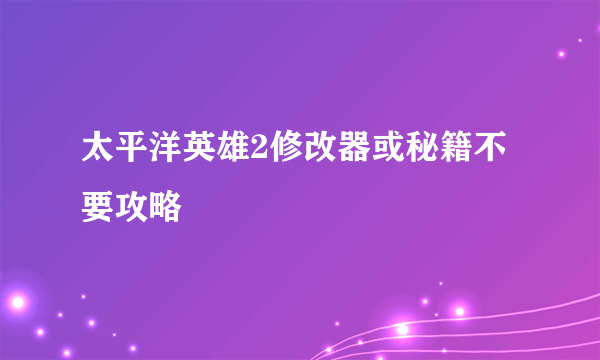 太平洋英雄2修改器或秘籍不要攻略